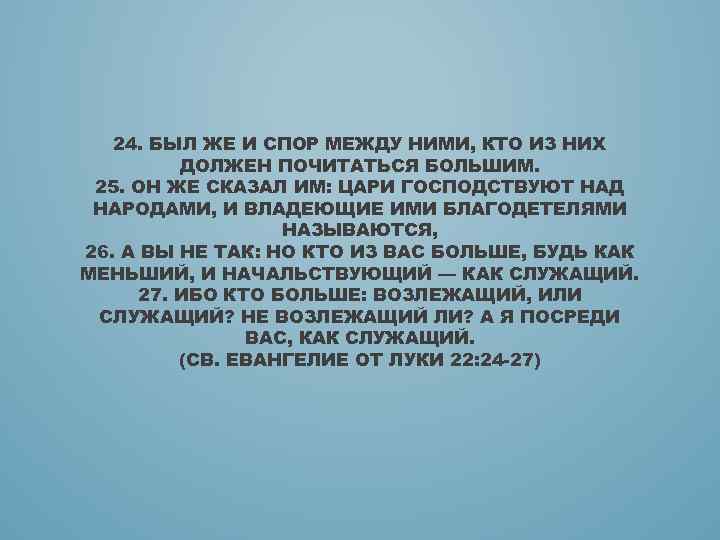 24. БЫЛ ЖЕ И СПОР МЕЖДУ НИМИ, КТО ИЗ НИХ ДОЛЖЕН ПОЧИТАТЬСЯ БОЛЬШИМ.
25. ОН ЖЕ СКАЗАЛ ИМ: ЦАРИ ГОСПОДСТВУЮТ НАД НАРОДАМИ, И ВЛАДЕЮЩИЕ ИМИ БЛАГОДЕТЕЛЯМИ НАЗЫВАЮТСЯ,
26. А ВЫ НЕ ТАК: НО КТО ИЗ ВАС БОЛЬШЕ, БУДЬ КАК МЕНЬШИЙ, И НАЧАЛЬСТВУЮЩИЙ — КАК СЛУЖАЩИЙ.
27. ИБО КТО БОЛЬШЕ: ВОЗЛЕЖАЩИЙ, ИЛИ СЛУЖАЩИЙ? НЕ ВОЗЛЕЖАЩИЙ ЛИ? А Я ПОСРЕДИ ВАС, КАК СЛУЖАЩИЙ.
(СВ. ЕВАНГЕЛИЕ ОТ ЛУКИ 22:24-27)